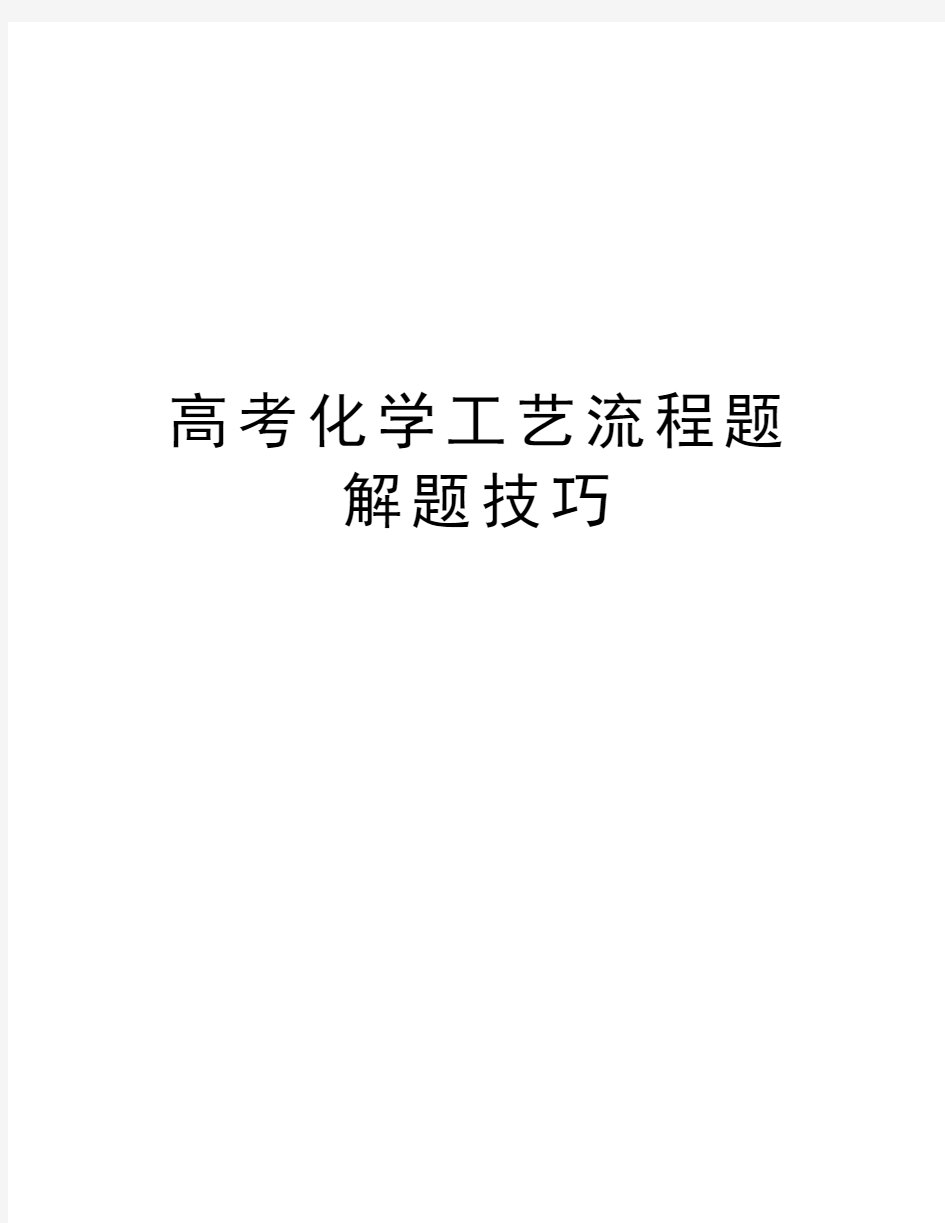 高考化学工艺流程题解题技巧